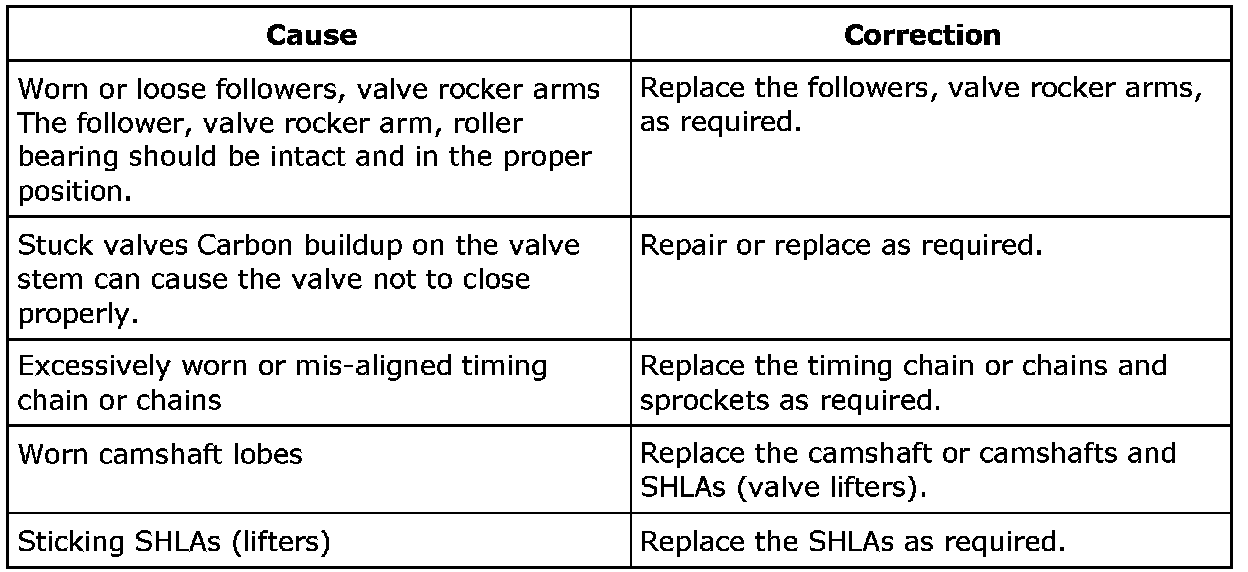 | Cause | Correction |
|---|---|
| Worn or loose followers, valve rocker arms The follower, valve rocker arm, roller bearing should be intact and in the proper position. | Replace the followers, valve rocker arms, as required. |
| Stuck valves Carbon buildup on the valve stem can cause the valve not to close properly. | Repair or replace as required. |
| Excessively worn or mis-aligned timing chain or chains | Replace the timing chain or chains and sprockets as required. |
| Worn camshaft lobes | Replace the camshaft or camshafts and SHLAs (valve lifters). |
| Sticking SHLAs (lifters) | Replace the SHLAs as required. |